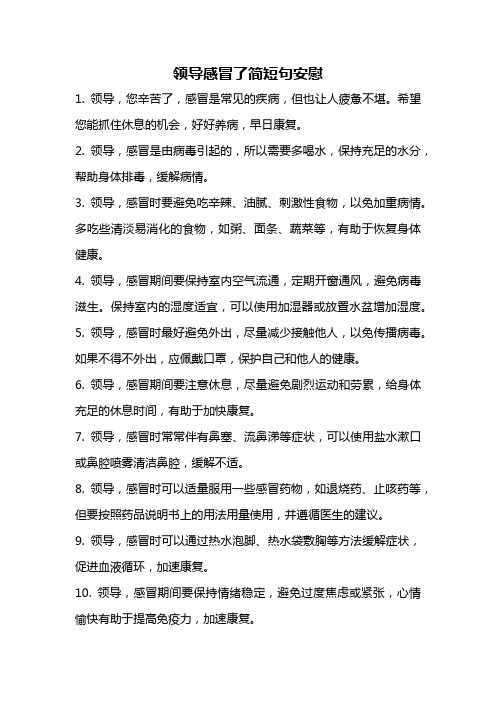 领导感冒了简短句安慰

1. 领导，您辛苦了，感冒是常见的疾病，但也让人疲惫不堪。希望您能抓住休息的机会，好好养病，早日康复。

2. 领导，感冒是由病毒引起的，所以需要多喝水，保持充足的水分，帮助身体排毒，缓解病情。

3. 领导，感冒时要避免吃辛辣、油腻、刺激性食物，以免加重病情。多吃些清淡易消化的食物，如粥、面条、蔬菜等，有助于恢复身体健康。

4. 领导，感冒期间要保持室内空气流通，定期开窗通风，避免病毒滋生。保持室内的湿度适宜，可以使用加湿器或放置水盆增加湿度。

5. 领导，感冒时最好避免外出，尽量减少接触他人，以免传播病毒。如果不得不外出，应佩戴口罩，保护自己和他人的健康。

6. 领导，感冒期间要注意休息，尽量避免剧烈运动和劳累，给身体充足的休息时间，有助于加快康复。

7. 领导，感冒时常常伴有鼻塞、流鼻涕等症状，可以使用盐水漱口或鼻腔喷雾清洁鼻腔，缓解不适。

8. 领导，感冒时可以适量服用一些感冒药物，如退烧药、止咳药等，但要按照药品说明书上的用法用量使用，并遵循医生的建议。

9. 领导，感冒时可以通过热水泡脚、热水袋敷胸等方法缓解症状，促进血液循环，加速康复。

10. 领导，感冒期间要保持情绪稳定，避免过度焦虑或紧张，心情愉快有助于提高免疫力，加速康复。